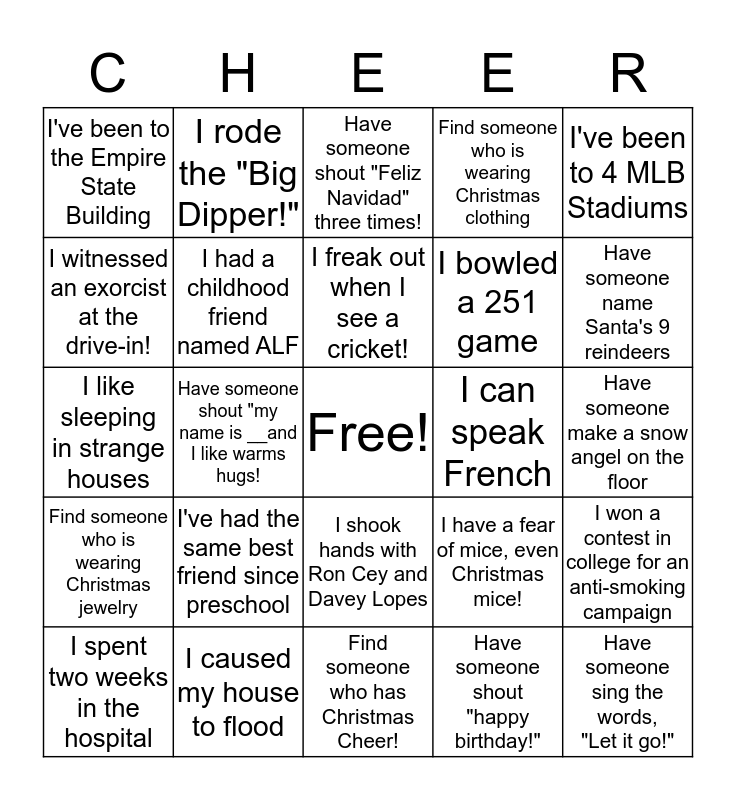 | C | H | E | E | R |
|---|---|---|---|---|
| I've been to the Empire State Building | I rode the "Big Dipper!" | Have someone shout "Feliz Navidad" three times! | Find someone who is wearing Christmas clothing | I've been to 4 MLB Stadiums |
| I witnessed an exorcist at the drive-in! | I had a childhood friend named ALF | I freak out when I see a cricket! | I bowled a 251 game | Have someone name Santa's 9 reindeers |
| I like sleeping in strange houses | Have someone shout "my name is __and I like warms hugs! | Free! | I can speak French | Have someone make a snow angel on the floor |
| Find someone who is wearing Christmas jewelry | I've had the same best friend since preschool | I shook hands with Ron Cey and Davey Lopes | I have a fear of mice, even Christmas mice! | I won a contest in college for an anti-smoking campaign |
| I spent two weeks in the hospital | I caused my house to flood | Find someone who has Christmas Cheer! | Have someone shout "happy birthday!" | Have someone sing the words, "Let it go!" |